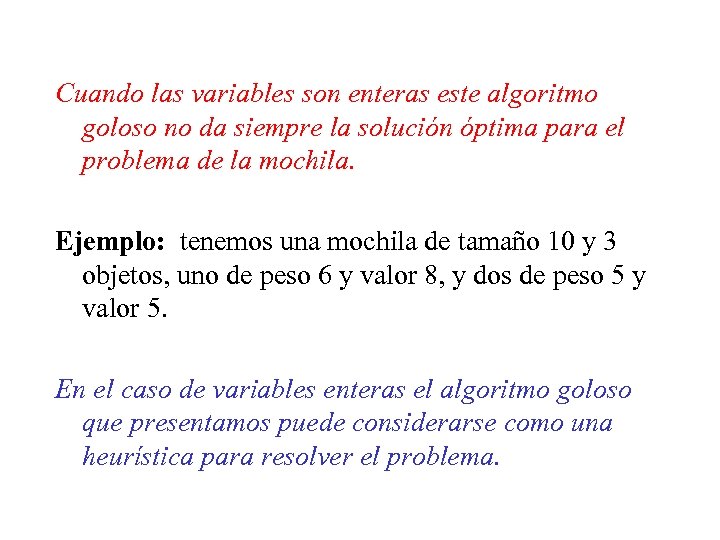 Cuando las variables son enteras este algoritmo goloso no da siempre la solución óptima para el problema de la mochila.

Ejemplo: tenemos una mochila de tamaño 10 y 3 objetos, uno de peso 6 y valor 8, y dos de peso 5 y valor 5.

En el caso de variables enteras el algoritmo goloso que presentamos puede considerarse como una heurística para resolver el problema.